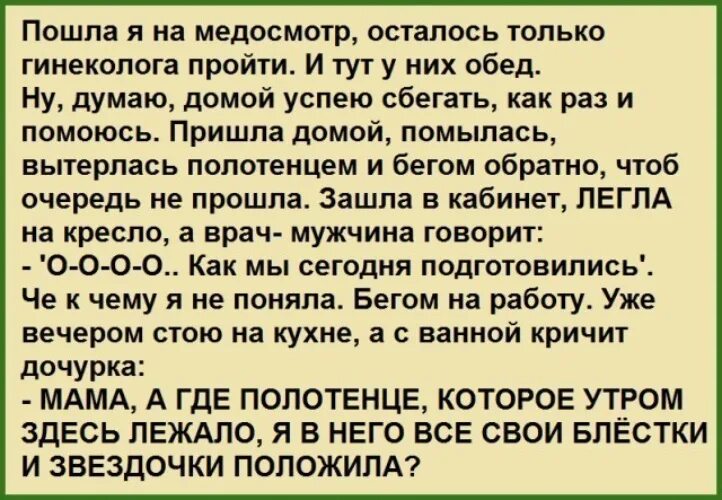 Пошла я на медосмотр, осталось только гинеколога пройти. И тут у них обед. Ну, думаю, домой успею сбегать, как раз и помоюсь. Пришла домой, помылась, вытерлась полотенцем и бегом обратно, чтоб очередь не прошла. Зашла в кабинет, ЛЕГЛА на кресло, а врач- мужчина говорит:
- 'О-О-О-О.. Как мы сегодня подготовились'.
Че к чему я не поняла. Бегом на работу. Уже вечером стою на кухне, а с ванной кричит дочурка:
- МАМА, А ГДЕ ПОЛОТЕНЦЕ, КОТОРОЕ УТРОМ ЗДЕСЬ ЛЕЖАЛО, Я В НЕГО ВСЕ СВОИ БЛЁСТКИ И ЗВЕЗДОЧКИ ПОЛОЖИЛА?